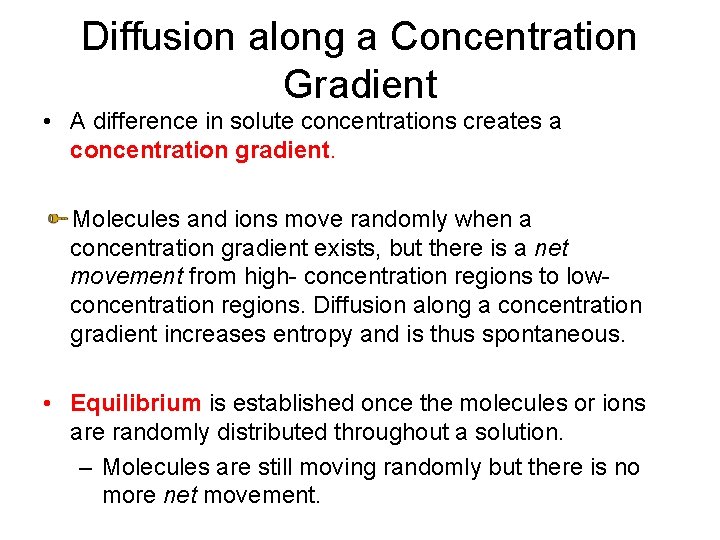 Diffusion along a Concentration Gradient

• A difference in solute concentrations creates a concentration gradient.

Molecules and ions move randomly when a concentration gradient exists, but there is a net movement from high- concentration regions to low-concentration regions. Diffusion along a concentration gradient increases entropy and is thus spontaneous.

• Equilibrium is established once the molecules or ions are randomly distributed throughout a solution.

– Molecules are still moving randomly but there is no more net movement.